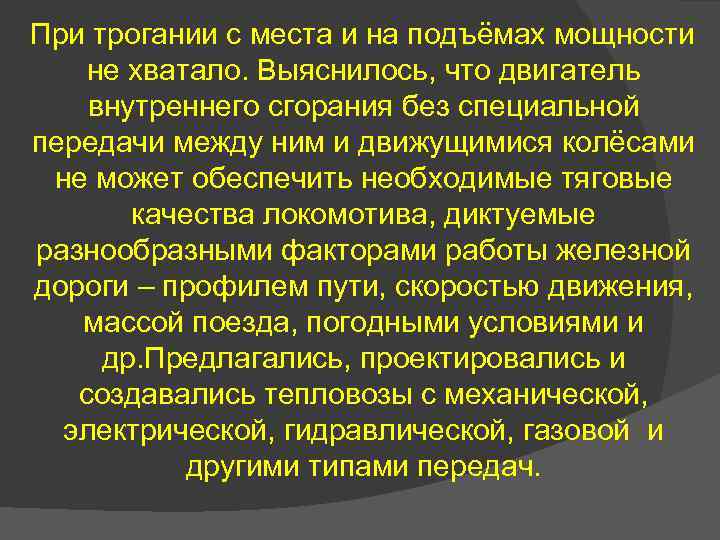 При трогании с места и на подъёмах мощности не хватало. Выяснилось, что двигатель внутреннего сгорания без специальной передачи между ним и движущимися колёсами не может обеспечить необходимые тяговые качества локомотива, диктуемые разнообразными факторами работы железной дороги – профилем пути, скоростью движения, массой поезда, погодными условиями и др.Предлагались, проектировались и создавались тепловозы с механической, электрической, гидравлической, газовой  и другими типами передач.